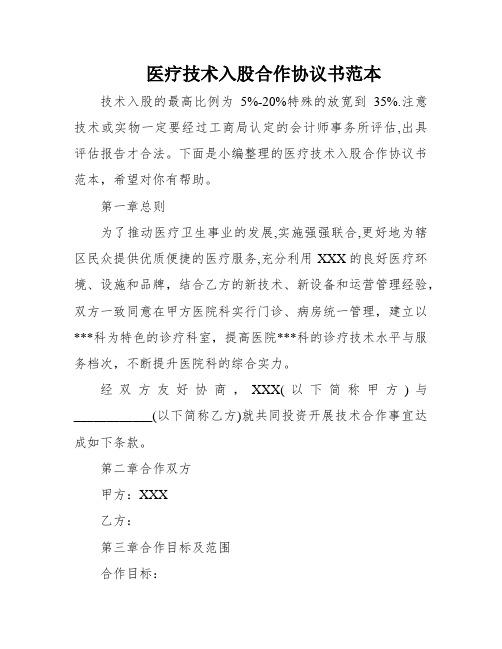 医疗技术入股合作协议书范本

技术入股的最高比例为 5%-20%特殊的放宽到 35%.注意技术或实物一定要经过工商局认定的会计师事务所评估,出具评估报告才合法。下面是小编整理的医疗技术入股合作协议书范本，希望对你有帮助。

第一章总则

为了推动医疗卫生事业的发展,实施强强联合,更好地为辖区民众提供优质便捷的医疗服务,充分利用 XXX 的良好医疗环境、设施和品牌，结合乙方的新技术、新设备和运营管理经验，双方一致同意在甲方医院科实行门诊、病房统一管理，建立以***科为特色的诊疗科室，提高医院***科的诊疗技术水平与服务档次，不断提升医院科的综合实力。

经双方友好协商，XXX(以下简称甲方)与____________(以下简称乙方)就共同投资开展技术合作事宜达成如下条款。

第二章合作双方

甲方：XXX

乙方：

第三章合作目标及范围

合作目标：